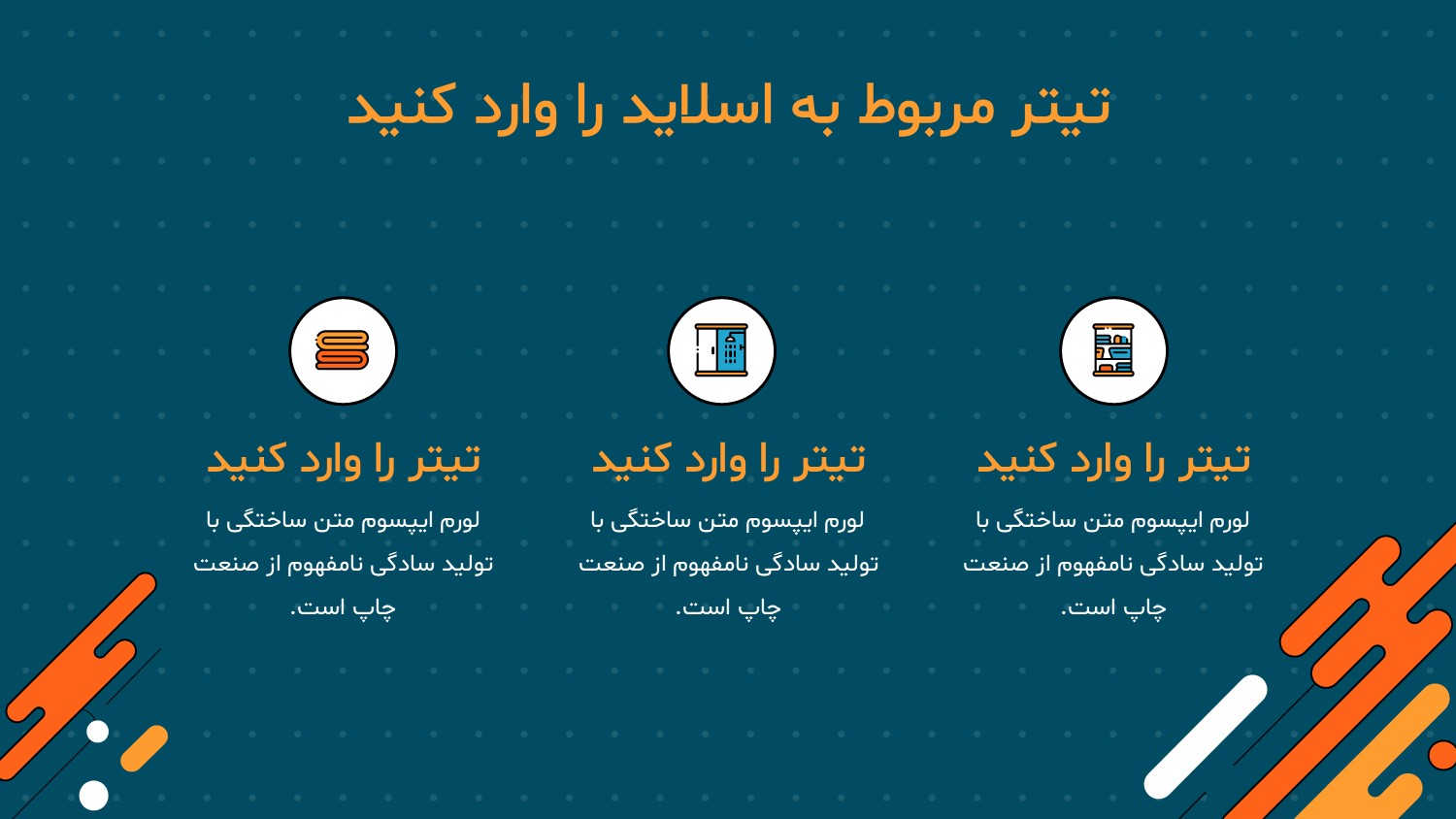 تیتر مربوط به اسلاید را وارد کنید

تیتر را وارد کنید

لورم ایپسوم متن ساختگی با تولید سادگی نامفهوم از صنعت چاپ است.

تیتر را وارد کنید

لورم ایپسوم متن ساختگی با تولید سادگی نامفهوم از صنعت چاپ است.

تیتر را وارد کنید

لورم ایپسوم متن ساختگی با تولید سادگی نامفهوم از صنعت چاپ است.